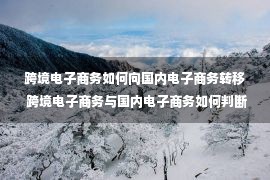 跨境电子商务如何向国内电子商务转移
跨境电子商务与国内电子商务如何判断